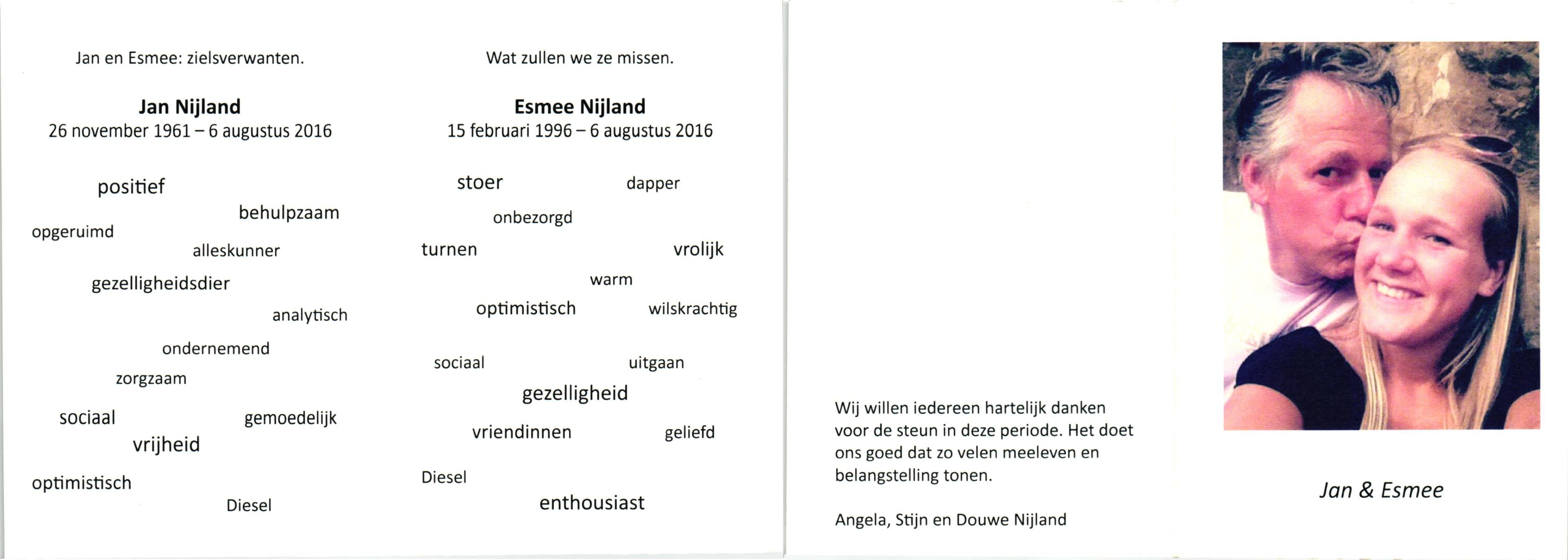 Jan en Esmee: zielsverwanten.

Jan Nijland
26 november 1961 – 6 augustus 2016

positief

behulpzaam

opgeruimd

alleskunner

gezelligheidsdier

analytisch

ondernemend

zorgzaam

sociaal

gemoedelijk

vrijheid

optimistisch

Diesel

Wat zullen we ze missen.

Esmee Nijland
15 februari 1996 – 6 augustus 2016

stoer

dapper

onbezorgd

turnen

vrolijk

warm

optimistisch

wilskrachtig

sociaal

uitgaan

gezelligheid

vriendinnen

geliefd

Diesel

enthousiast

Wij willen iedereen hartelijk danken voor de steun in deze periode. Het doet ons goed dat zo velen meeleven en belangstelling tonen.

Angela, Stijn en Douwe Nijland

Jan & Esmee